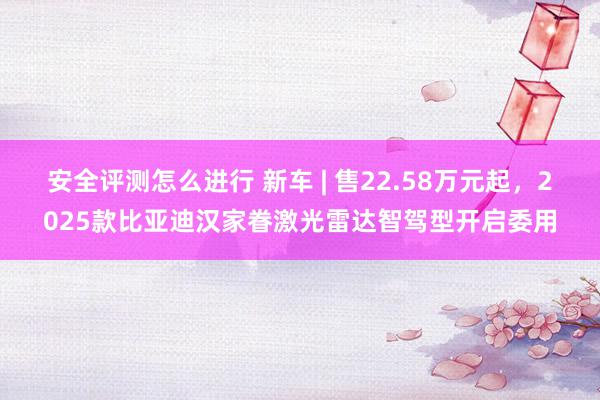 安全评测怎么进行 新车 | 售22.58万元起，2025款比亚迪汉家眷激光雷达智驾型开启委用